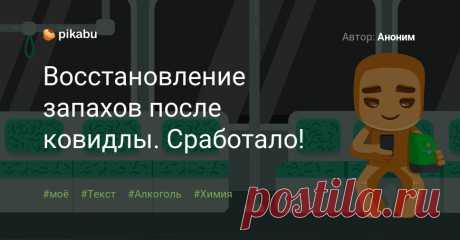 pikabu

Автор: Аноним

Восстановление запахов после ковидлы. Сработало!

#моё #Текст #Алкоголь #Химия

postila.ru